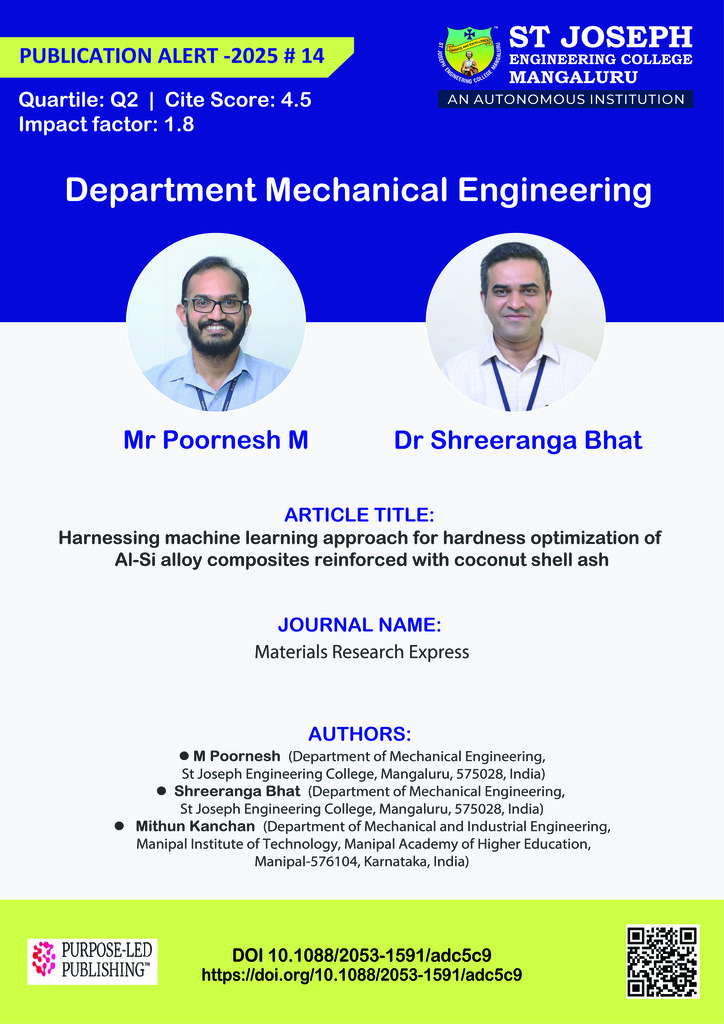 PUBLICATION ALERT -2025 # 14

Quartile: Q2 | Cite Score: 4.5
Impact factor: 1.8

ST JOSEPH
ENGINEERING COLLEGE
MANGALURU
AN AUTONOMOUS INSTITUTION

Department Mechanical Engineering

Mr Poornesh M

Dr Shreeranga Bhat

ARTICLE TITLE:
Harnessing machine learning approach for hardness optimization of Al-Si alloy composites reinforced with coconut shell ash

JOURNAL NAME:
Materials Research Express

AUTHORS:
● M Poornesh (Department of Mechanical Engineering, St Joseph Engineering College, Mangaluru, 575028, India)
● Shreeranga Bhat (Department of Mechanical Engineering, St Joseph Engineering College, Mangaluru, 575028, India)
● Mithun Kanchan (Department of Mechanical and Industrial Engineering, Manipal Institute of Technology, Manipal Academy of Higher Education, Manipal-576104, Karnataka, India)

PURPOSE-LED PUBLISHING™

DOI 10.1088/2053-1591/adc5c9
https://doi.org/10.1088/2053-1591/adc5c9